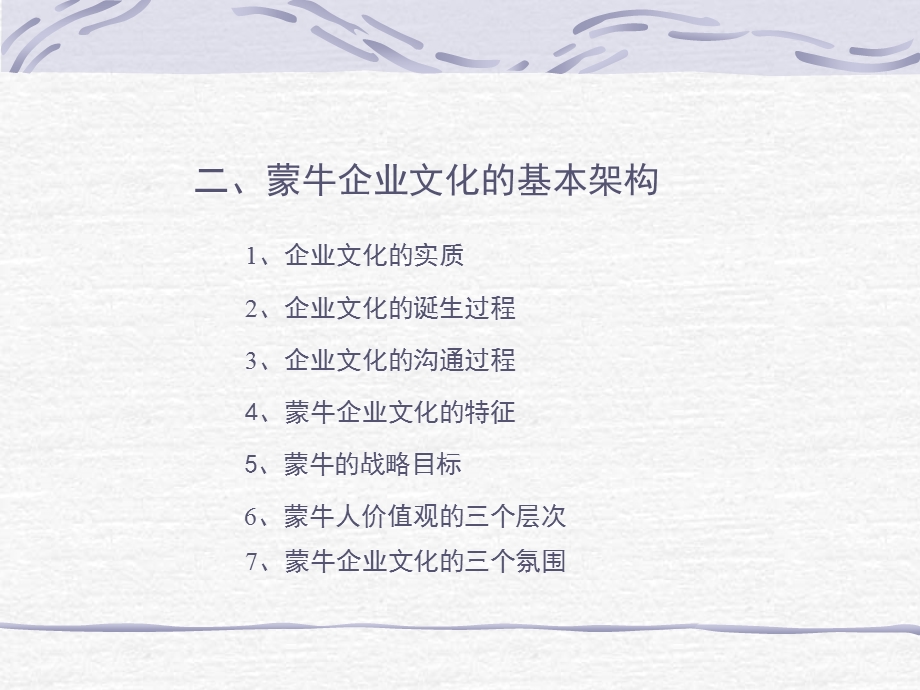 二、蒙牛企业文化的基本架构

1、企业文化的实质

2、企业文化的诞生过程

3、企业文化的沟通过程

4、蒙牛企业文化的特征

5、蒙牛的战略目标

6、蒙牛人价值观的三个层次

7、蒙牛企业文化的三个氛围